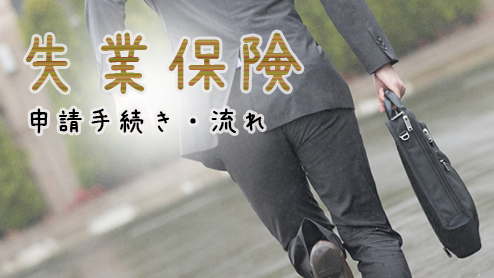 失業保険

申請手続き・流れ